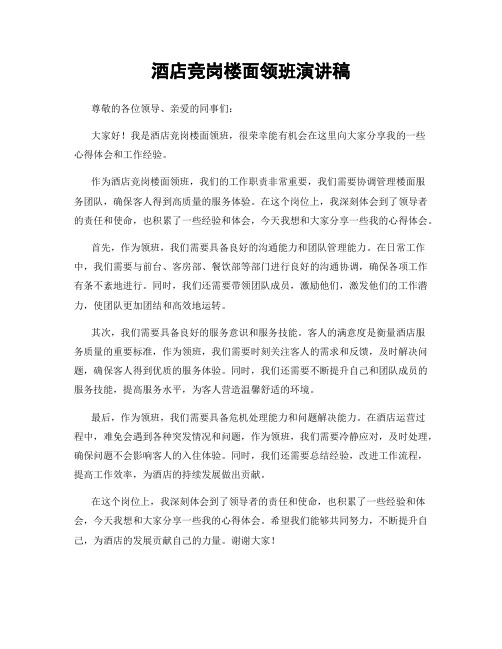 酒店竞岗楼面领班演讲稿

尊敬的各位领导、亲爱的同事们：

大家好！我是酒店竞岗楼面领班，很荣幸能有机会在这里向大家分享我的一些心得体会和工作经验。

作为酒店竞岗楼面领班，我们的工作职责非常重要，我们需要协调管理楼面服务团队，确保客人得到高质量的服务体验。在这个岗位上，我深刻体会到了领导者的责任和使命，也积累了一些经验和体会，今天我想和大家分享一些我的心得体会。

首先，作为领班，我们需要具备良好的沟通能力和团队管理能力。在日常工作中，我们需要与前台、客房部、餐饮部等部门进行良好的沟通协调，确保各项工作有条不紊地进行。同时，我们还需要带领团队成员，激励他们，激发他们的工作潜力，使团队更加团结和高效地运转。

其次，我们需要具备良好的服务意识和服务技能。客人的满意度是衡量酒店服务质量的重要标准，作为领班，我们需要时刻关注客人的需求和反馈，及时解决问题，确保客人得到优质的服务体验。同时，我们还需要不断提升自己和团队成员的服务技能，提高服务水平，为客人营造温馨舒适的环境。

最后，作为领班，我们需要具备危机处理能力和问题解决能力。在酒店运营过程中，难免会遇到各种突发情况和问题，作为领班，我们需要冷静应对，及时处理，确保问题不会影响客人的入住体验。同时，我们还需要总结经验，改进工作流程，提高工作效率，为酒店的持续发展做出贡献。

在这个岗位上，我深刻体会到了领导者的责任和使命，也积累了一些经验和体会，今天我想和大家分享一些我的心得体会。希望我们能够共同努力，不断提升自己，为酒店的发展贡献自己的力量。谢谢大家！